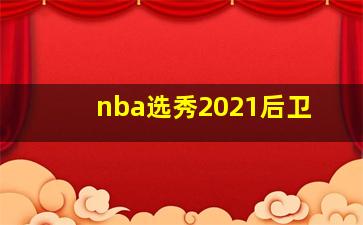 nba选秀2021后卫